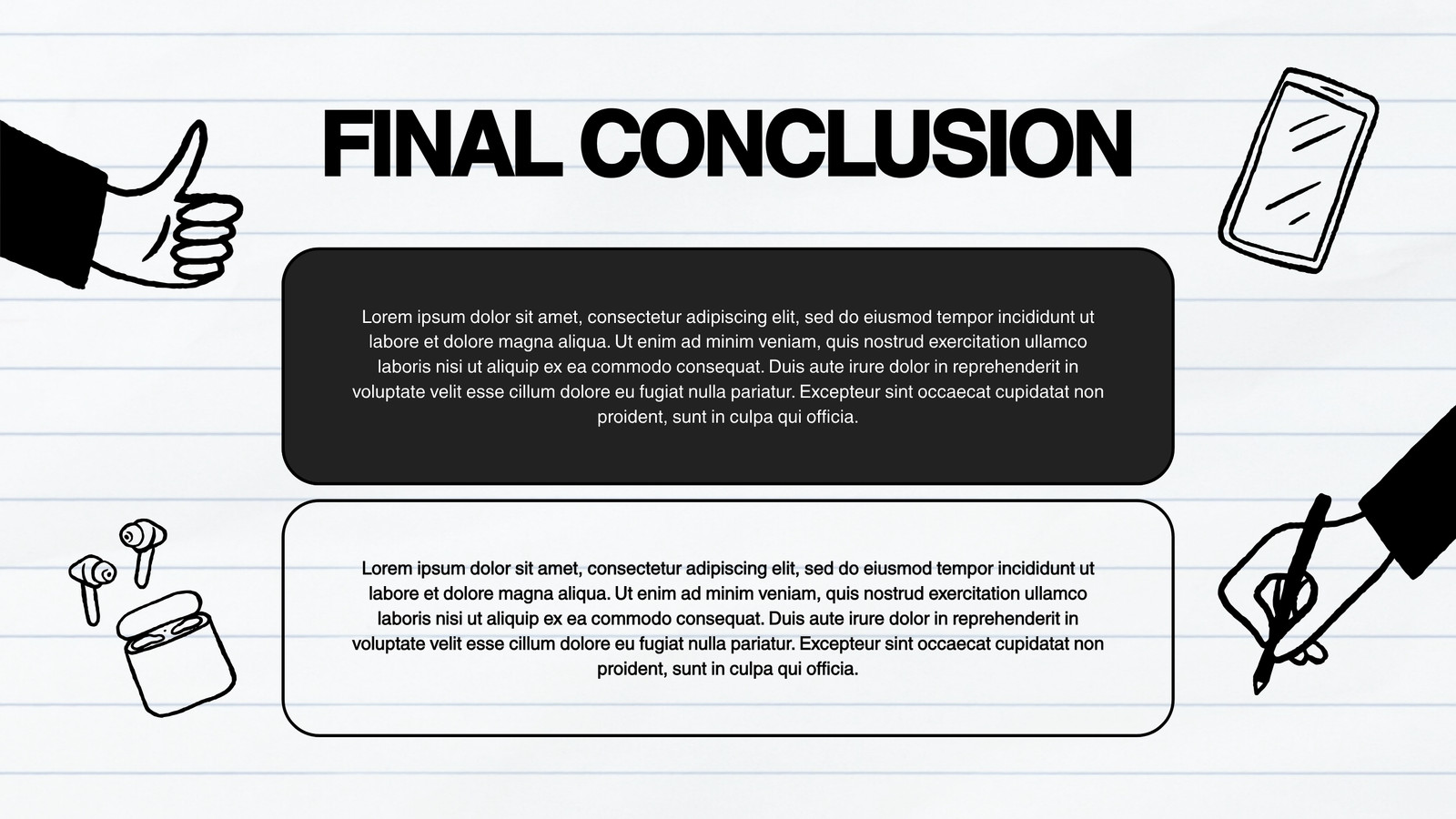 FINAL CONCLUSION

Lorem ipsum dolor sit amet, consectetur adipiscing elit, sed do eiusmod tempor incididunt ut labore et dolore magna aliqua. Ut enim ad minim veniam, quis nostrud exercitation ullamco laboris nisi ut aliquip ex ea commodo consequat. Duis aute irure dolor in reprehenderit in voluptate velit esse cillum dolore eu fugiat nulla pariatur. Excepteur sint occaecat cupidatat non proident, sunt in culpa qui officia.

Lorem ipsum dolor sit amet, consectetur adipiscing elit, sed do eiusmod tempor incididunt ut labore et dolore magna aliqua. Ut enim ad minim veniam, quis nostrud exercitation ullamco laboris nisi ut aliquip ex ea commodo consequat. Duis aute irure dolor in reprehenderit in voluptate velit esse cillum dolore eu fugiat nulla pariatur. Excepteur sint occaecat cupidatat non proident, sunt in culpa qui officia.